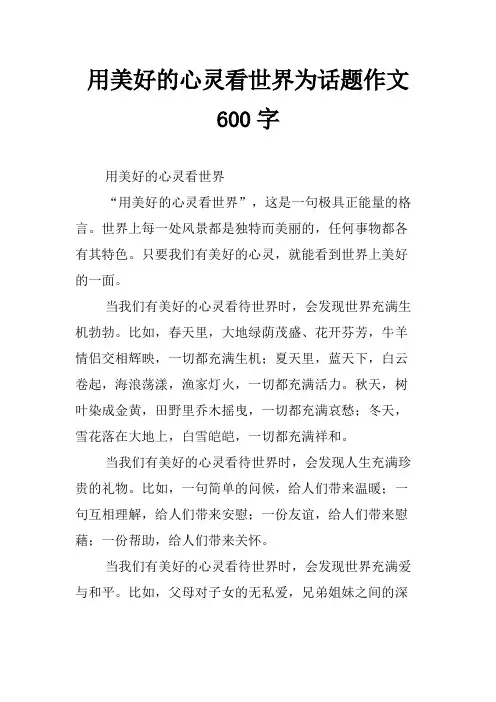 用美好的心灵看世界为话题作文 600 字

用美好的心灵看世界

“用美好的心灵看世界”，这是一句极具正能量的格言。世界上每一处风景都是独特而美丽的，任何事物都各有其特色。只要我们有美好的心灵，就能看到世界上美好的一面。

当我们有美好的心灵看待世界时，会发现世界充满生机勃勃。比如，春天里，大地绿荫茂盛、花开芬芳，牛羊情侣交相辉映，一切都充满生机；夏天里，蓝天下，白云卷起，海浪荡漾，渔家灯火，一切都充满活力。秋天，树叶染成金黄，田野里乔木摇曳，一切都充满哀愁；冬天，雪花落在大地上，白雪皑皑，一切都充满祥和。

当我们有美好的心灵看待世界时，会发现人生充满珍贵的礼物。比如，一句简单的问候，给人们带来温暖；一句互相理解，给人们带来安慰；一份友谊，给人们带来慰藉；一份帮助，给人们带来关怀。

当我们有美好的心灵看待世界时，会发现世界充满爱与和平。比如，父母对子女的无私爱，兄弟姐妹之间的深